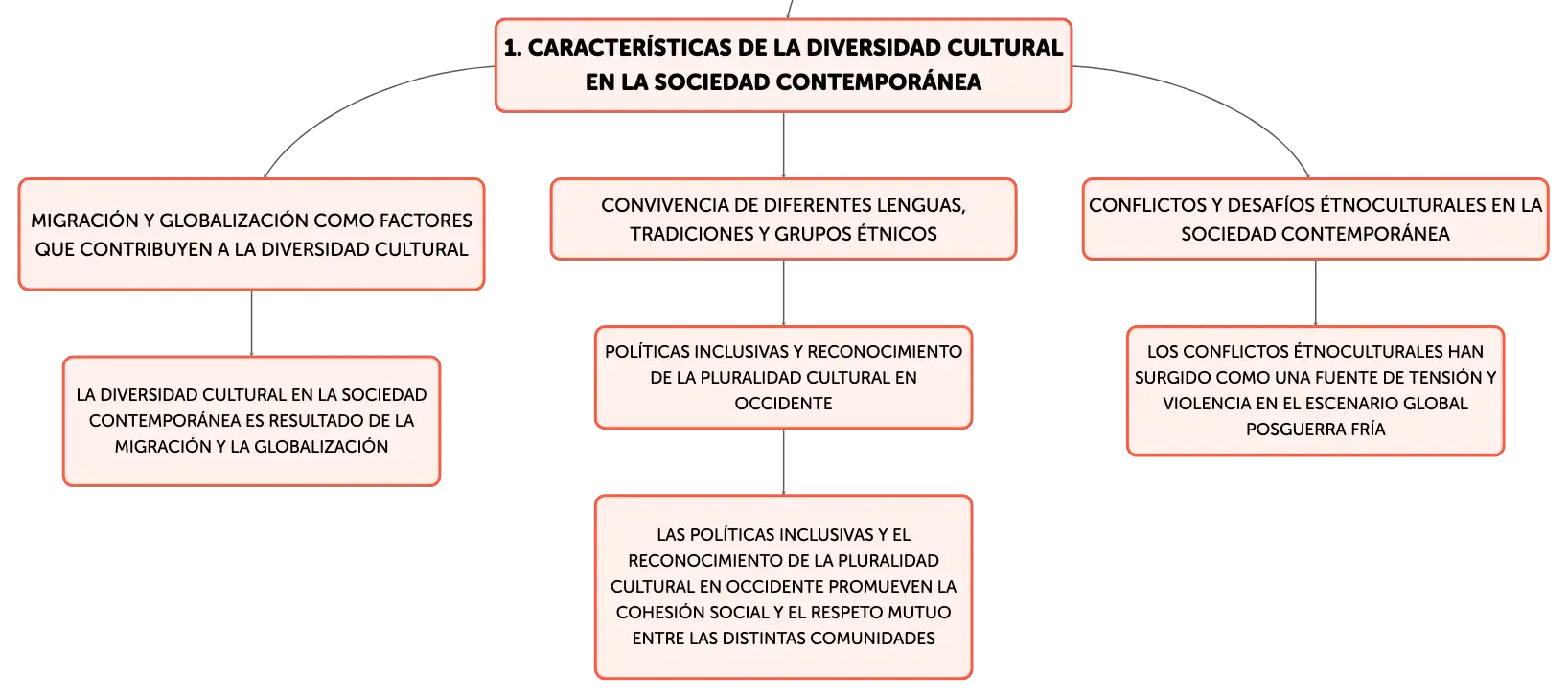 1. CARACTERÍSTICAS DE LA DIVERSIDAD CULTURAL EN LA SOCIEDAD CONTEMPORÁNEA

MIGRACIÓN Y GLOBALIZACIÓN COMO FACTORES QUE CONTRIBUYEN A LA DIVERSIDAD CULTURAL

LA DIVERSIDAD CULTURAL EN LA SOCIEDAD CONTEMPORÁNEA ES RESULTADO DE LA MIGRACIÓN Y LA GLOBALIZACIÓN

CONVIVENCIA DE DIFERENTES LENGUAS, TRADICIONES Y GRUPOS ÉTNICOS

POLÍTICAS INCLUSIVAS Y RECONOCIMIENTO DE LA PLURALIDAD CULTURAL EN OCCIDENTE

LAS POLÍTICAS INCLUSIVAS Y EL RECONOCIMIENTO DE LA PLURALIDAD CULTURAL EN OCCIDENTE PROMUEVEN LA COHESIÓN SOCIAL Y EL RESPETO MUTUO ENTRE LAS DISTINTAS COMUNIDADES

CONFLICTOS Y DESAFÍOS ÉTNOCULTURALES EN LA SOCIEDAD CONTEMPORÁNEA

LOS CONFLICTOS ÉTNOCULTURALES HAN SURGIDO COMO UNA FUENTE DE TENSIÓN Y VIOLENCIA EN EL ESCENARIO GLOBAL POSGUERRA FRÍA